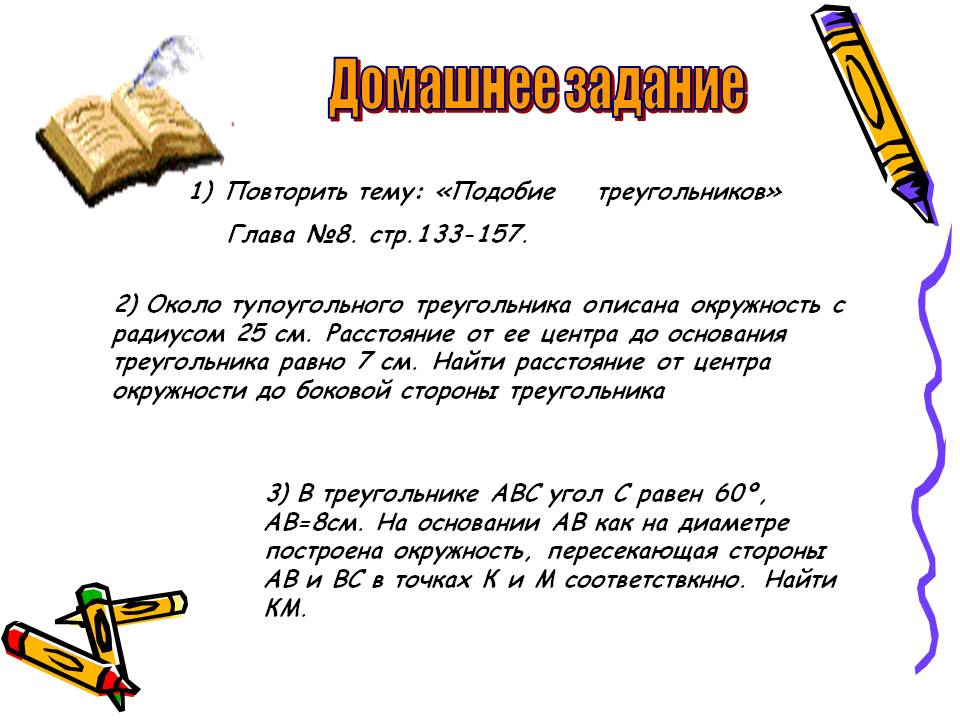 Домашнее задание

1) Повторить тему: «Подобие треугольников»

Глава №8. стр.133-157.

2) Около тупоугольного треугольника описана окружность с радиусом 25 см. Расстояние от ее центра до основания треугольника равно 7 см. Найти расстояние от центра окружности до боковой стороны треугольника

3) В треугольнике АВС угол С равен 60°, АВ=8см. На основании АВ как на диаметре построена окружность, пересекающая стороны АВ и ВС в точках К и М соответствкнно. Найти КМ.